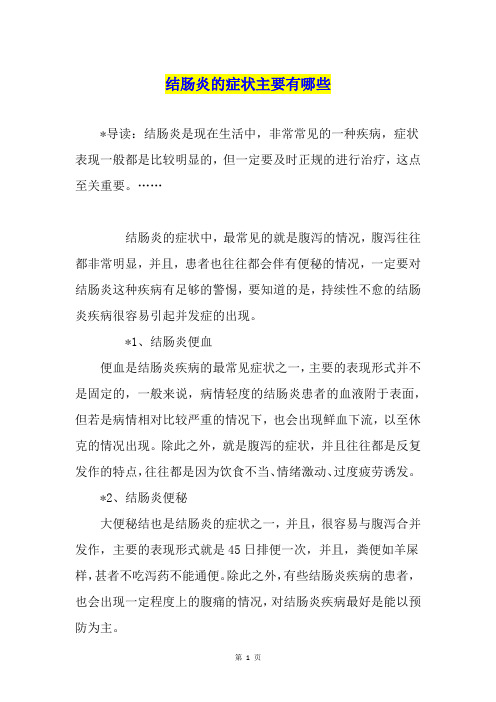 结肠炎的症状主要有哪些

*导读：结肠炎是现在生活中，非常常见的一种疾病，症状表现一般都是比较明显的，但一定要及时正规的进行治疗，这点至关重要。……

结肠炎的症状中，最常见的就是腹泻的情况，腹泻往往都非常明显，并且，患者也往往都会伴有便秘的情况，一定要对结肠炎这种疾病有足够的警惕，要知道的是，持续性不愈的结肠炎疾病很容易引起并发症的出现。

*1、结肠炎便血

便血是结肠炎疾病的最常见症状之一，主要的表现形式并不是固定的，一般来说，病情轻度的结肠炎患者的血液附于表面，但若是病情相对比较严重的情况下，也会出现鲜血下流，以至休克的情况出现。除此之外，就是腹泻的症状，并且往往都是反复发作的特点，往往都是因为饮食不当、情绪激动、过度疲劳诱发。

*2、结肠炎便秘

大便秘结也是结肠炎的症状之一，并且，很容易与腹泻合并发作，主要的表现形式就是45日排便一次，并且，粪便如羊屎样，甚者不吃泻药不能通便。除此之外，有些结肠炎疾病的患者，也会出现一定程度上的腹痛的情况，对结肠炎疾病最好是能以预防为主。

第 1 页